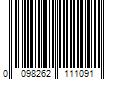 0 098262 111091